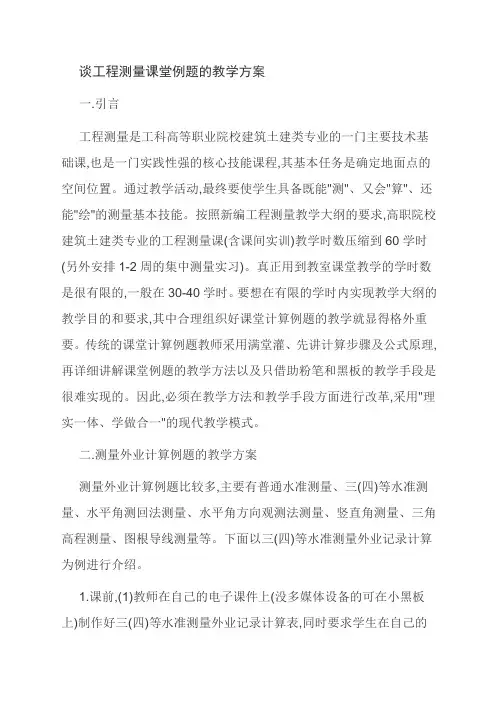 谈工程测量课堂例题的教学方案

一.引言

工程测量是工科高等职业院校建筑土建类专业的一门主要技术基础课,也是一门实践性强的核心技能课程,其基本任务是确定地面点的空间位置。通过教学活动,最终要使学生具备既能"测"、又会"算"、还能"绘"的测量基本技能。按照新编工程测量教学大纲的要求,高职院校建筑土建类专业的工程测量课(含课间实训)教学时数压缩到 60 学时(另外安排 1-2 周的集中测量实习)。真正用到教室课堂教学的学时数是很有限的,一般在 30-40 学时。要想在有限的学时内实现教学大纲的教学目的和要求,其中合理组织好课堂计算例题的教学就显得格外重要。传统的课堂计算例题教师采用满堂灌、先讲计算步骤及公式原理,再详细讲解课堂例题的教学方法以及只借助粉笔和黑板的教学手段是很难实现的。因此,必须在教学方法和教学手段方面进行改革,采用"理实一体、学做合一"的现代教学模式。

二.测量外业计算例题的教学方案

测量外业计算例题比较多,主要有普通水准测量、三(四)等水准测量、水平角测回法测量、水平角方向观测法测量、竖直角测量、三角高程测量、图根导线测量等。下面以三(四)等水准测量外业记录计算为例进行介绍。

1.课前,(1)教师在自己的电子课件上(没多媒体设备的可在小黑板上)制作好三(四)等水准测量外业记录计算表,同时要求学生在自己的